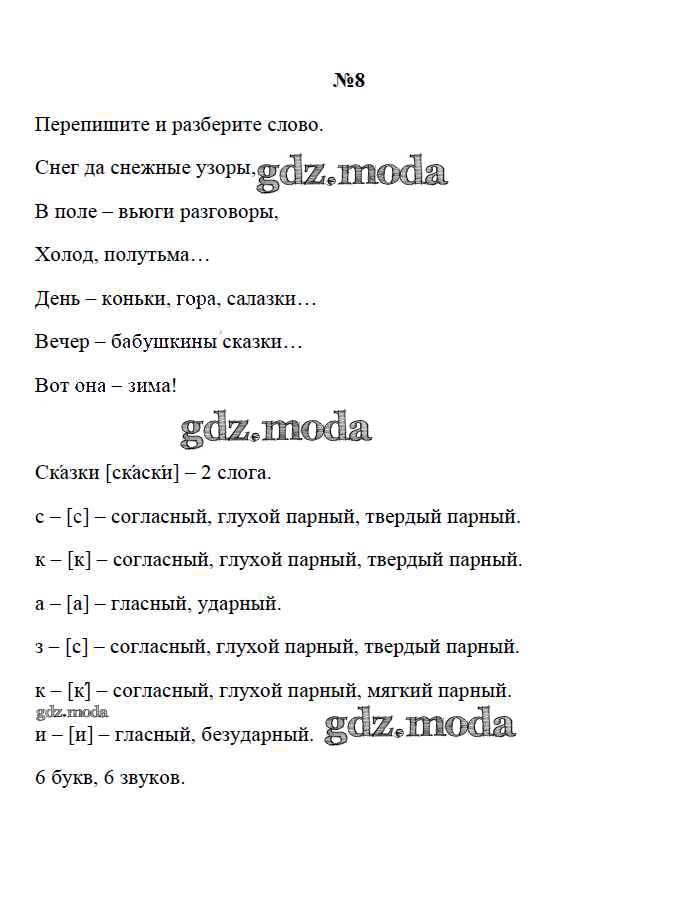 №8

Перепишите и разберите слово.

Снег да снежные узоры, gdz.moda

В поле – вьюги разговоры,

Холод, полутьма…

День – коньки, гора, салазки…

Вечер – бабушкины сказки…

Вот она – зима!

gdz.moda

Ска́зки [ска́ск'и] – 2 слога.

с – [с] – согласный, глухой парный, твердый парный.

к – [к] – согласный, глухой парный, твердый парный.

а – [а] – гласный, ударный.

з – [с] – согласный, глухой парный, твердый парный.

к – [к'] – согласный, глухой парный, мягкий парный.

gdz.moda

и – [и] – гласный, безударный. gdz.moda

6 букв, 6 звуков.